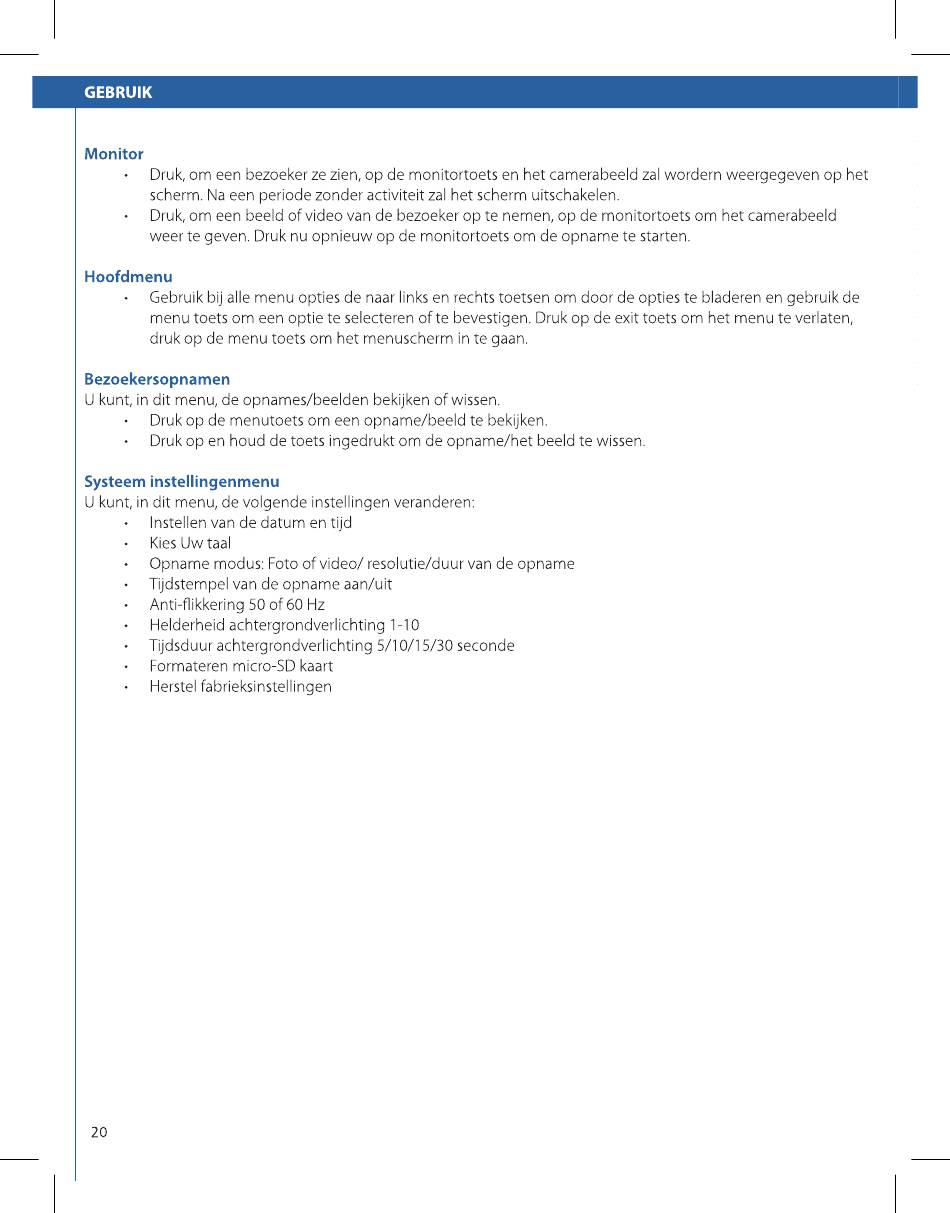 GEBRUIK

Monitor
• Druk, om een bezoeker ze zien, op de monitortoets en het camerabeeld zal wordern weergegeven op het scherm. Na een periode zonder activiteit zal het scherm uitschakelen.
• Druk, om een beeld of video van de bezoeker op te nemen, op de monitortoets om het camerabeeld weer te geven. Druk nu opnieuw op de monitortoets om de opname te starten.

Hoofdmenu
• Gebruik bij alle menu opties de naar links en rechts toetsen om door de opties te bladeren en gebruik de menu toets om een optie te selecteren of te bevestigen. Druk op de exit toets om het menu te verlaten, druk op de menu toets om het menuscherm in te gaan.

Bezoekersopnamen
U kunt, in dit menu, de opnames/beelden bekijken of wissen.
• Druk op de menutoets om een opname/beeld te bekijken.
• Druk op en houd de toets ingedrukt om de opname/het beeld te wissen.

Systeem instellingenmenu
U kunt, in dit menu, de volgende instellingen veranderen:
• Instellen van de datum en tijd
• Kies Uw taal
• Opname modus: Foto of video/ resolutie/duur van de opname
• Tijdstempel van de opname aan/uit
• Anti-flikkering 50 of 60 Hz
• Helderheid achtergrondverlichting 1-10
• Tijdsduur achtergrondverlichting 5/10/15/30 seconde
• Formateren micro-SD kaart
• Herstel fabrieksinstellingen

20